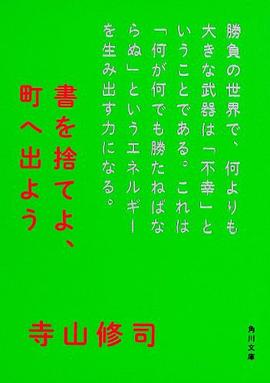 勝負の世界で、何よりも大きな武器は「不幸」ということである。これは「何が何でも勝たねばならぬ」というエネルギーを生み出す力になる。

書を捨てよ、町へ出よう

寺山修司

角川文庫